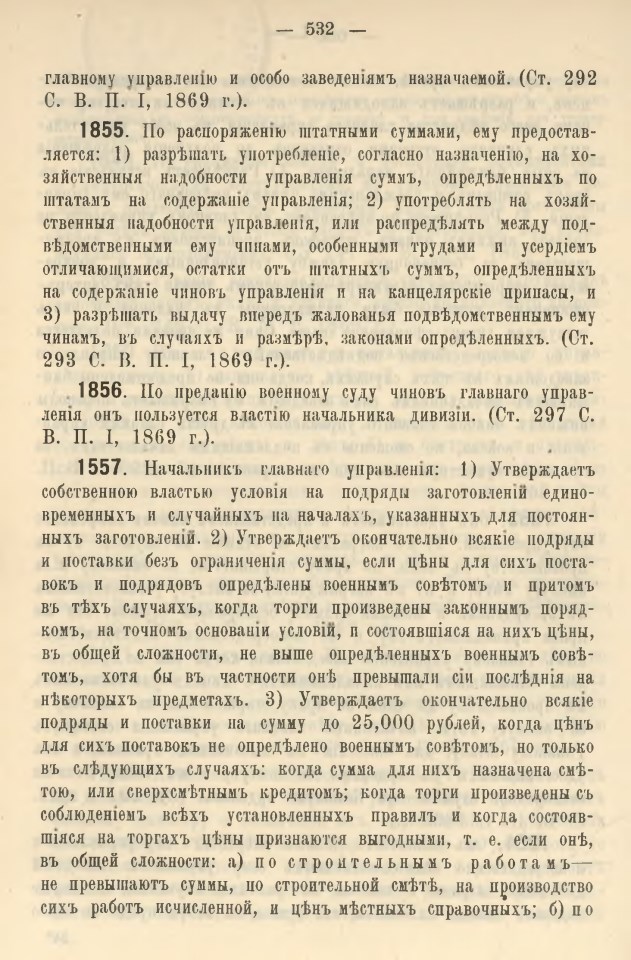 — 532 —

главному управленію и особо заведеніямъ назначаемой. (Ст. 292 С. В. П. I, 1869 г.).

1855. По распоряженію штатными суммами, ему предоставляется: 1) разрѣшать употребленіе, согласно назначенію, на хозяйственныя надобности управленія суммъ, опредѣленныхъ по штатамъ на содержаніе управленія; 2) употреблять на хозяйственныя надобности управленія, или распредѣлять между подвѣдомственными ему чинами, особенными трудами и усердіемъ отличающимися, остатки отъ штатныхъ суммъ, опредѣленныхъ на содержаніе чиновъ управленія и на канцелярскіе припасы, и 3) разрѣшать выдачу впередъ жалованья подвѣдомственнымъ ему чинамъ, въ случаяхъ и размѣрѣ, законами опредѣленныхъ. (Ст. 293 С. В. П. I, 1869 г.).

1856. По преданію военному суду чиновъ главнаго управленія онъ пользуется властію начальника дивизіи. (Ст. 297 С. В. П. I, 1869 г.).

1557. Начальникъ главнаго управленія: 1) Утверждаетъ собственною властью условія на подряды заготовленій единовременныхъ и случайныхъ на началахъ, указанныхъ для постоянныхъ заготовленій. 2) Утверждаетъ окончательно всякіе подряды и поставки безъ ограниченія суммы, если цѣны для сихъ поставокъ и подрядовъ опредѣлены военнымъ совѣтомъ и притомъ въ тѣхъ случаяхъ, когда торги произведены законнымъ порядкомъ, на точномъ основаніи условій, и состоявшіяся на нихъ цѣны, въ общей сложности, не выше опредѣленныхъ военнымъ совѣтомъ, хотя бы въ частности онѣ превышали сіи послѣднія на нѣкоторыхъ предметахъ. 3) Утверждаетъ окончательно всякіе подряды и поставки на сумму до 25,000 рублей, когда цѣнъ для сихъ поставокъ не опредѣлено военнымъ совѣтомъ, но только въ слѣдующихъ случаяхъ: когда сумма для нихъ назначена смѣтою, или сверхсмѣтнымъ кредитомъ; когда торги произведены съ соблюденіемъ всѣхъ установленныхъ правилъ и когда состоявшіяся на торгахъ цѣны признаются выгодными, т. е. если онѣ, въ общей сложности: а) по строительнымъ работамъ— не превышаютъ суммы, по строительной смѣтѣ, на производство сихъ работъ исчисленной, и цѣнъ мѣстныхъ справочныхъ; б) по